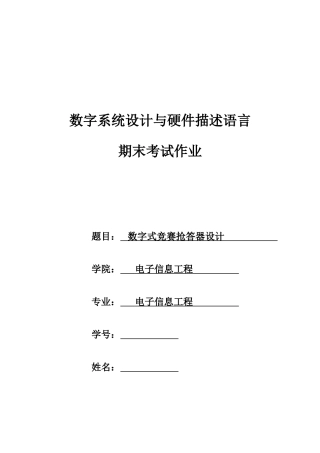 数字系统设计与硬件描述语言

期末考试作业

题目： 数字式竞赛抢答器设计

学院： 电子信息工程

专业： 电子信息工程

学号：

姓名：